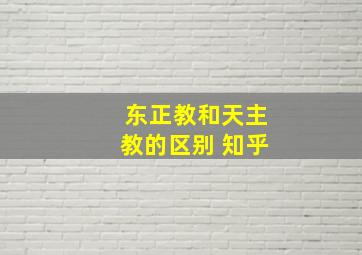 东正教和天主教的区别 知乎